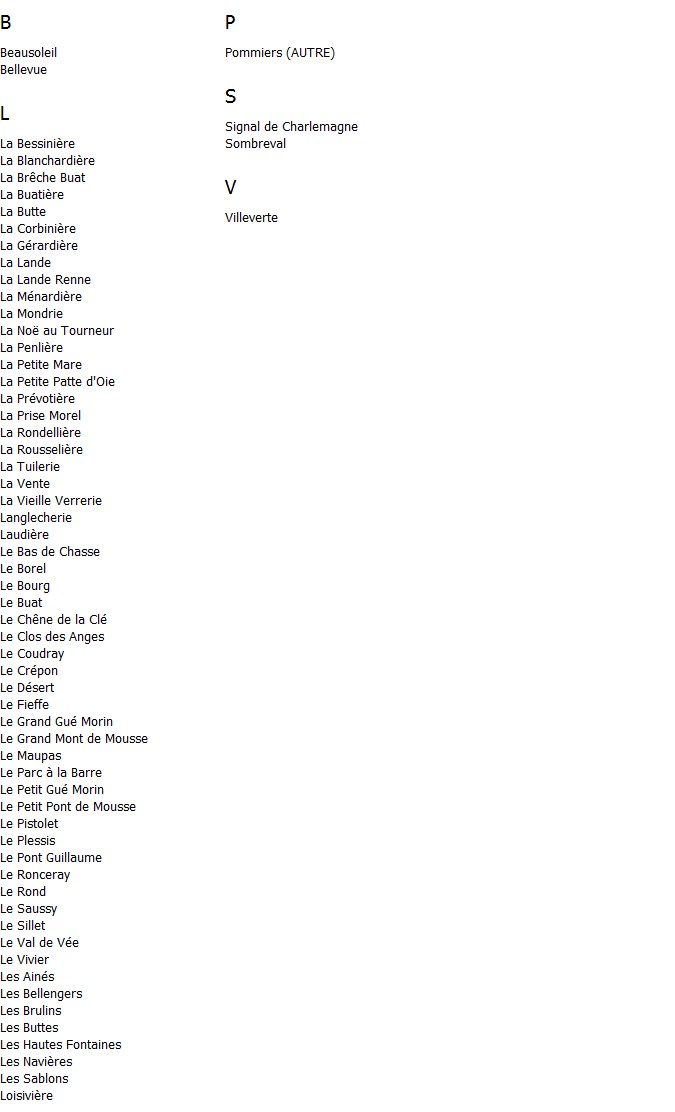 B

Beausoleil
Bellevue

L

La Bessinière
La Blanchardière
La Brêche Buat
La Buatière
La Butte
La Corbinière
La Gérardière
La Lande
La Lande Renne
La Ménardière
La Mondrie
La Noë au Tourneur
La Penlière
La Petite Mare
La Petite Patte d'Oie
La Prévotière
La Prise Morel
La Rondellière
La Rousselière
La Tuilerie
La Vente
La Vieille Verrerie
Langlecherie
Laudière
Le Bas de Chasse
Le Borel
Le Bourg
Le Buat
Le Chêne de la Clé
Le Clos des Anges
Le Coudray
Le Crépon
Le Désert
Le Fieffe
Le Grand Gué Morin
Le Grand Mont de Mousse
Le Maupas
Le Parc à la Barre
Le Petit Gué Morin
Le Petit Pont de Mousse
Le Pistolet
Le Plessis
Le Pont Guillaume
Le Ronceray
Le Rond
Le Saussy
Le Sillet
Le Val de Vée
Le Vivier
Les Ainés
Les Bellengers
Les Brulins
Les Buttes
Les Hautes Fontaines
Les Navières
Les Sablons
Loisivière

P

Pommiers (AUTRE)

S

Signal de Charlemagne
Sombreval

V

Villeverte